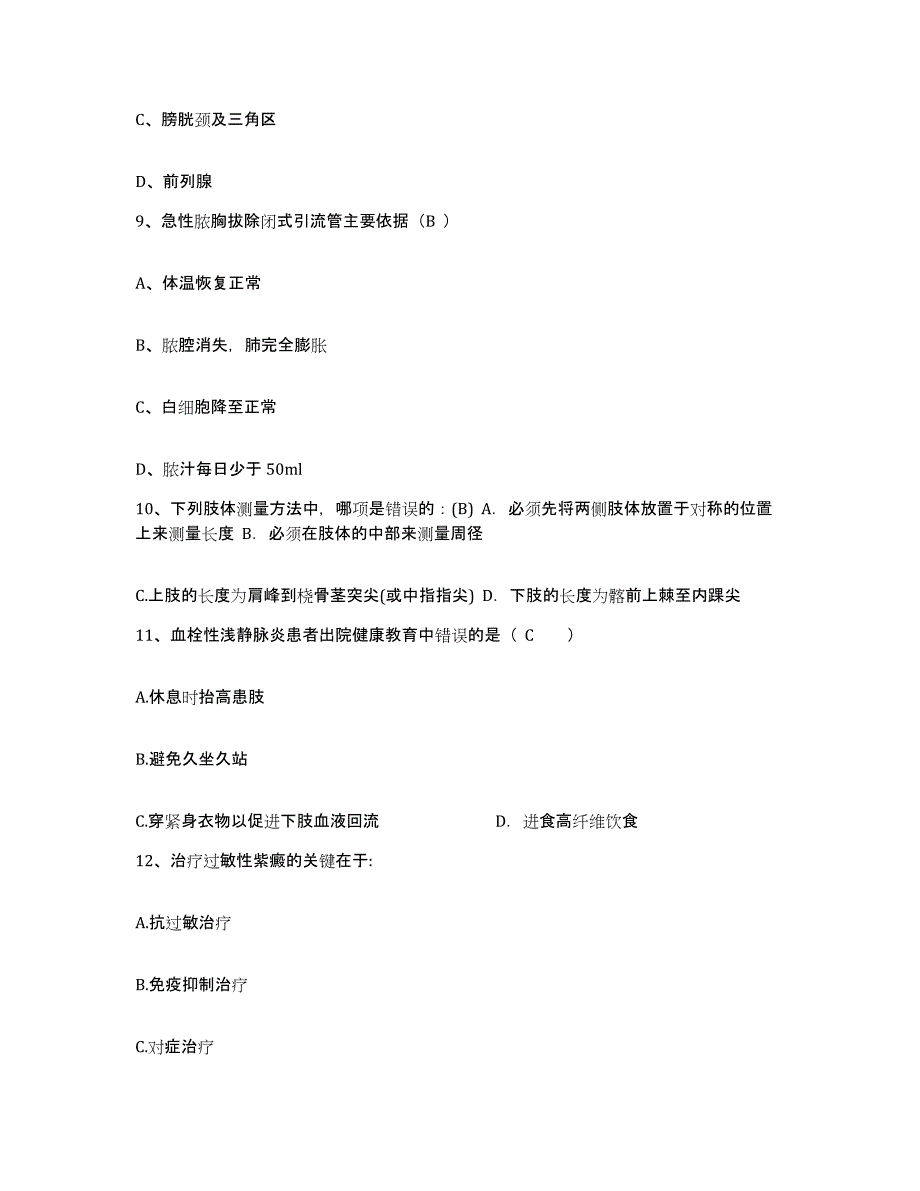 C、膀胱颈及三角区

D、前列腺

9、急性脓胸拔除闭式引流管主要依据（B ）

A、体温恢复正常

B、脓腔消失，肺完全膨胀

C、白细胞降至正常

D、脓汁每日少于 50ml

10、下列肢体测量方法中，哪项是错误的：(B) A. 必须先将两侧肢体放置于对称的位置上来测量长度 B. 必须在肢体的中部来测量周径

C.上肢的长度为肩峰到桡骨茎突尖(或中指指尖) D. 下肢的长度为髂前上棘至内踝尖

11、血栓性浅静脉炎患者出院健康教育中错误的是（ C ）

A.休息时抬高患肢

B.避免久坐久站

C.穿紧身衣物以促进下肢血液回流

D. 进食高纤维饮食

12、治疗过敏性紫癜的关键在于:

A.抗过敏治疗

B.免疫抑制治疗

C.对症治疗